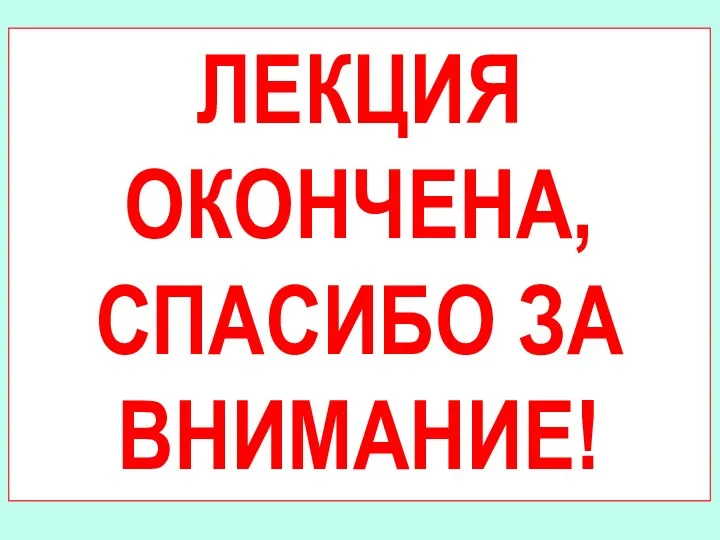 ЛЕКЦИЯ ОКОНЧЕНА, СПАСИБО ЗА ВНИМАНИЕ!